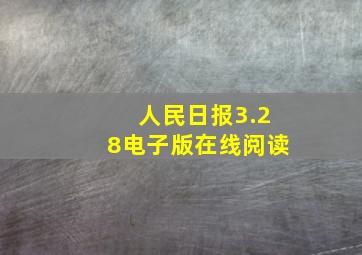 人民日报3.28电子版在线阅读